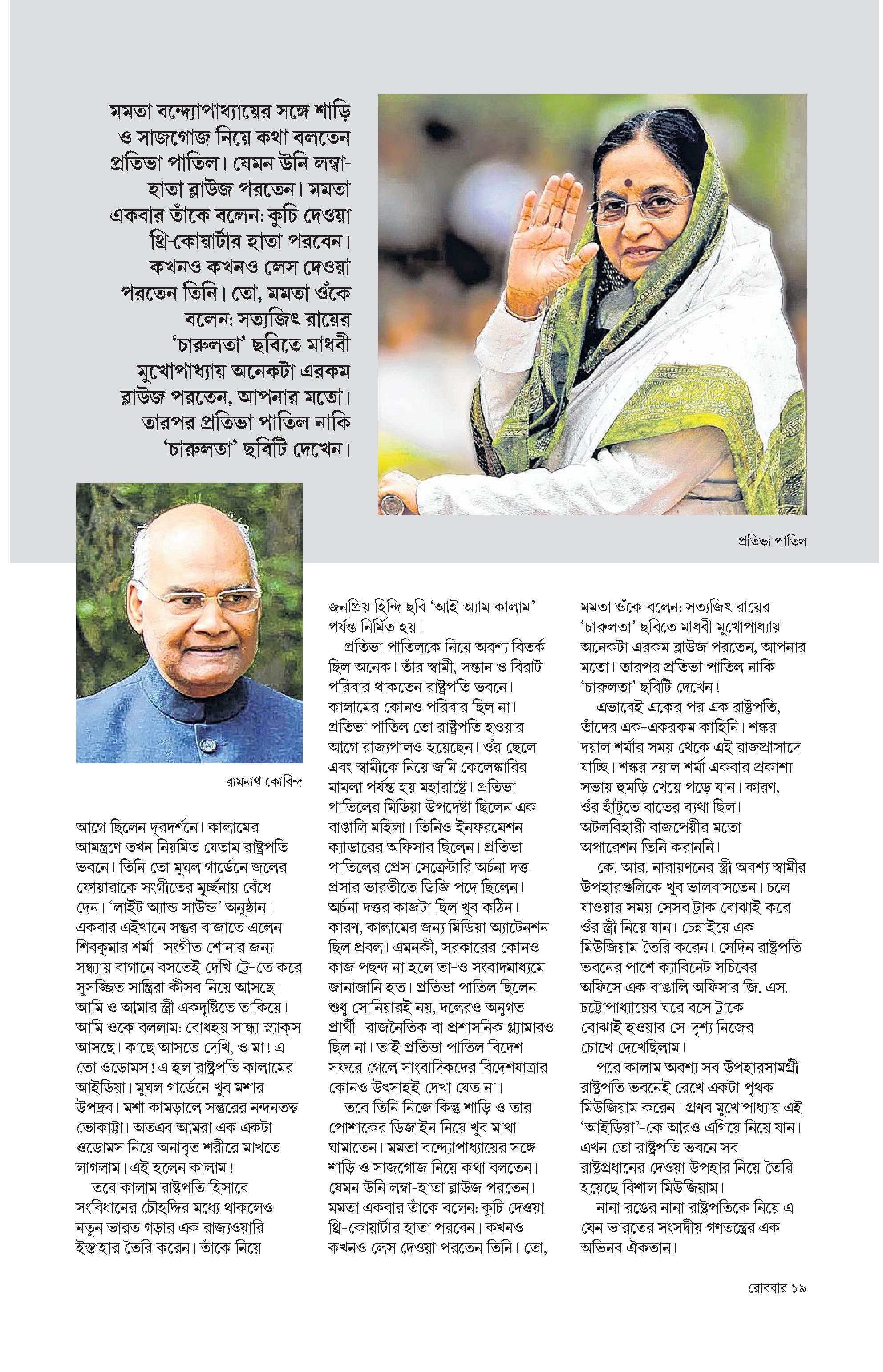 মমতা বন্দ্যোপাধ্যায়ের সঙ্গে শাড়ি ও সাজগোজ নিয়ে কথা বলতেন প্রতিভা পাতিল। যেমন উনি লম্বা-হাতা ব্লাউজ পরতেন। মমতা একবার তাঁকে বলেন: কুচি দেওয়া থ্রি-কোয়ার্টার হাতা পরবেন। কখনও কখনও লেস দেওয়া পরতেন তিনি। তো, মমতা ওঁকে বলেন: সত্যজিৎ রায়ের 'চারুলতা' ছবিতে মাধবী মুখোপাধ্যায় অনেকটা এরকম ব্লাউজ পরতেন, আপনার মতো। তারপর প্রতিভা পাতিল নাকি 'চারুলতা' ছবিটি দেখেন।

প্রতিভা পাতিল

রামনাথ কোবিন্দ

আগে ছিলেন দূরদর্শনে। কালামের আমন্ত্রণে তখন নিয়মিত যেতাম রাষ্ট্রপতি ভবনে। তিনি তো মুঘল গার্ডেনে জলের ফোয়ারাকে সংগীতের মূর্চ্ছনায় বেঁধে দেন। 'লাইট অ্যান্ড সাউন্ড' অনুষ্ঠান। একবার এইখানে সন্তুর বাজাতে এলেন শিবকুমার শর্মা। সংগীত শোনার জন্য সন্ধ্যায় বাগানে বসতেই দেখি ট্রে-তে করে সুসজ্জিত সান্ত্রিরা কীসব নিয়ে আসছে। আমি ও আমার স্ত্রী একদৃষ্টিতে তাকিয়ে। আমি ওকে বললাম: বোধহয় সান্ধ্য স্ন্যাক্স আসছে। কাছে আসতে দেখি, ও মা! এ তো ওডোমস! এ হল রাষ্ট্রপতি কালামের আইডিয়া। মুঘল গার্ডেনে খুব মশার উপদ্রব। মশা কামড়ালে সন্তুরের নন্দনতত্ত্ব ভোকাট্টা। অতএব আমরা এক একটা ওডোমস নিয়ে অনাবৃত শরীরে মাখতে লাগলাম। এই হলেন কালাম!

তবে কালাম রাষ্ট্রপতি হিসাবে সংবিধানের চৌহদ্দির মধ্যে থাকলেও নতুন ভারত গড়ার এক রাজ্যওয়ারি ইস্তাহার তৈরি করেন। তাঁকে নিয়ে জনপ্রিয় হিন্দি ছবি 'আই অ্যাম কালাম' পর্যন্ত নির্মিত হয়।

প্রতিভা পাতিলকে নিয়ে অবশ্য বিতর্ক ছিল অনেক। তাঁর স্বামী, সন্তান ও বিরাট পরিবার থাকতেন রাষ্ট্রপতি ভবনে। কালামের কোনও পরিবার ছিল না। প্রতিভা পাতিল তো রাষ্ট্রপতি হওয়ার আগে রাজ্যপালও হয়েছেন। ওঁর ছেলে এবং স্বামীকে নিয়ে জমি কেলেঙ্কারির মামলা পর্যন্ত হয় মহারাষ্ট্রে। প্রতিভা পাতিলের মিডিয়া উপদেষ্টা ছিলেন এক বাঙালি মহিলা। তিনিও ইনফরমেশন ক্যাডারের অফিসার ছিলেন। প্রতিভা পাতিলের প্রেস সেক্রেটারি অর্চনা দত্ত প্রসার ভারতীতে ডিজি পদে ছিলেন। অর্চনা দত্তর কাজটা ছিল খুব কঠিন। কারণ, কালামের জন্য মিডিয়া অ্যাটেনশন ছিল প্রবল। এমনকী, সরকারের কোনও কাজ পছন্দ না হলে তা-ও সংবাদমাধ্যমে জানাজানি হত। প্রতিভা পাতিল ছিলেন শুধু সোনিয়ারই নয়, দলেরও অনুগত প্রার্থী। রাজনৈতিক বা প্রশাসনিক গ্ল্যামারও ছিল না। তাই প্রতিভা পাতিল বিদেশ সফরে গেলে সাংবাদিকদের বিদেশযাত্রার কোনও উৎসাহই দেখা যেত না।

তবে তিনি নিজে কিন্তু শাড়ি ও তার পোশাকের ডিজাইন নিয়ে খুব মাথা ঘামাতেন। মমতা বন্দ্যোপাধ্যায়ের সঙ্গে শাড়ি ও সাজগোজ নিয়ে কথা বলতেন। যেমন উনি লম্বা-হাতা ব্লাউজ পরতেন। মমতা একবার তাঁকে বলেন: কুচি দেওয়া থ্রি-কোয়ার্টার হাতা পরবেন। কখনও কখনও লেস দেওয়া পরতেন তিনি। তো, মমতা ওঁকে বলেন: সত্যজিৎ রায়ের 'চারুলতা' ছবিতে মাধবী মুখোপাধ্যায় অনেকটা এরকম ব্লাউজ পরতেন, আপনার মতো। তারপর প্রতিভা পাতিল নাকি 'চারুলতা' ছবিটি দেখেন!

এভাবেই একের পর এক রাষ্ট্রপতি, তাঁদের এক-একরকম কাহিনি। শঙ্কর দয়াল শর্মার সময় থেকে এই রাজপ্রাসাদে যাচ্ছি। শঙ্কর দয়াল শর্মা একবার প্রকাশ্য সভায় হুমড়ি খেয়ে পড়ে যান। কারণ, ওঁর হাঁটুতে বাতের ব্যথা ছিল। অটলবিহারী বাজপেয়ীর মতো অপারেশন তিনি করাননি।

কে. আর. নারায়ণনের স্ত্রী অবশ্য স্বামীর উপহারগুলিকে খুব ভালবাসতেন। চলে যাওয়ার সময় সেসব ট্রাক বোঝাই করে ওঁর স্ত্রী নিয়ে যান। চেন্নাইয়ে এক মিউজিয়াম তৈরি করেন। সেদিন রাষ্ট্রপতি ভবনের পাশে ক্যাবিনেট সচিবের অফিসে এক বাঙালি অফিসার জি. এস. চট্টোপাধ্যায়ের ঘরে বসে ট্রাকে বোঝাই হওয়ার সে-দৃশ্য নিজের চোখে দেখেছিলাম।

পরে কালাম অবশ্য সব উপহারসামগ্রী রাষ্ট্রপতি ভবনেই রেখে একটা পৃথক মিউজিয়াম করেন। প্রণব মুখোপাধ্যায় এই 'আইডিয়া'-কে আরও এগিয়ে নিয়ে যান। এখন তো রাষ্ট্রপতি ভবনে সব রাষ্ট্রপ্রধানের দেওয়া উপহার নিয়ে তৈরি হয়েছে বিশাল মিউজিয়াম।

নানা রঙের নানা রাষ্ট্রপতিকে নিয়ে এ যেন ভারতের সংসদীয় গণতন্ত্রের এক অভিনব ঐকতান।

রোববার ১৯